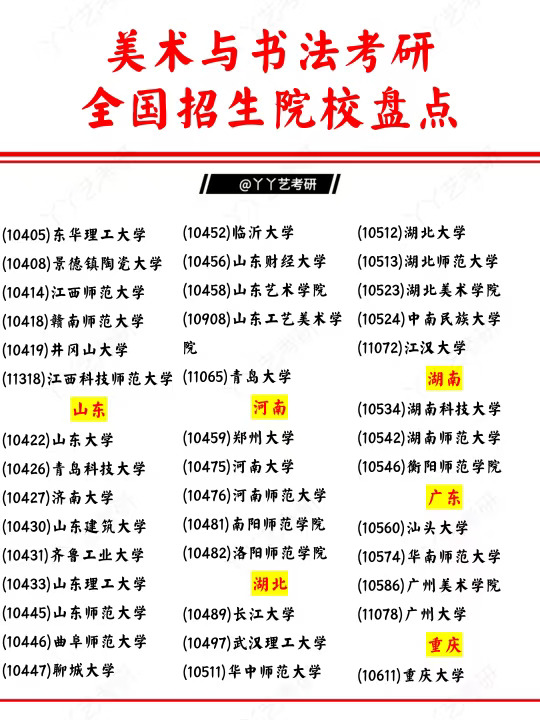 美术与书法考研
全国招生院校盘点

@丫丫艺考研

(10405)东华理工大学
(10408)景德镇陶瓷大学
(10414)江西师范大学
(10418)赣南师范大学
(10419)井冈山大学
(11318)江西科技师范大学

山东

(10422)山东大学
(10426)青岛科技大学
(10427)济南大学
(10430)山东建筑大学
(10431)齐鲁工业大学
(10433)山东理工大学
(10445)山东师范大学
(10446)曲阜师范大学
(10447)聊城大学

(10452)临沂大学
(10456)山东财经大学
(10458)山东艺术学院
(10908)山东工艺美术学院
(11065)青岛大学

河南

(10459)郑州大学
(10475)河南大学
(10476)河南师范大学
(10481)南阳师范学院
(10482)洛阳师范学院

湖北

(10489)长江大学
(10497)武汉理工大学
(10511)华中师范大学

(10512)湖北大学
(10513)湖北师范大学
(10523)湖北美术学院
(10524)中南民族大学
(11072)江汉大学

湖南

(10534)湖南科技大学
(10542)湖南师范大学
(10546)衡阳师范学院

广东

(10560)汕头大学
(10574)华南师范大学
(10586)广州美术学院
(11078)广州大学

重庆

(10611)重庆大学